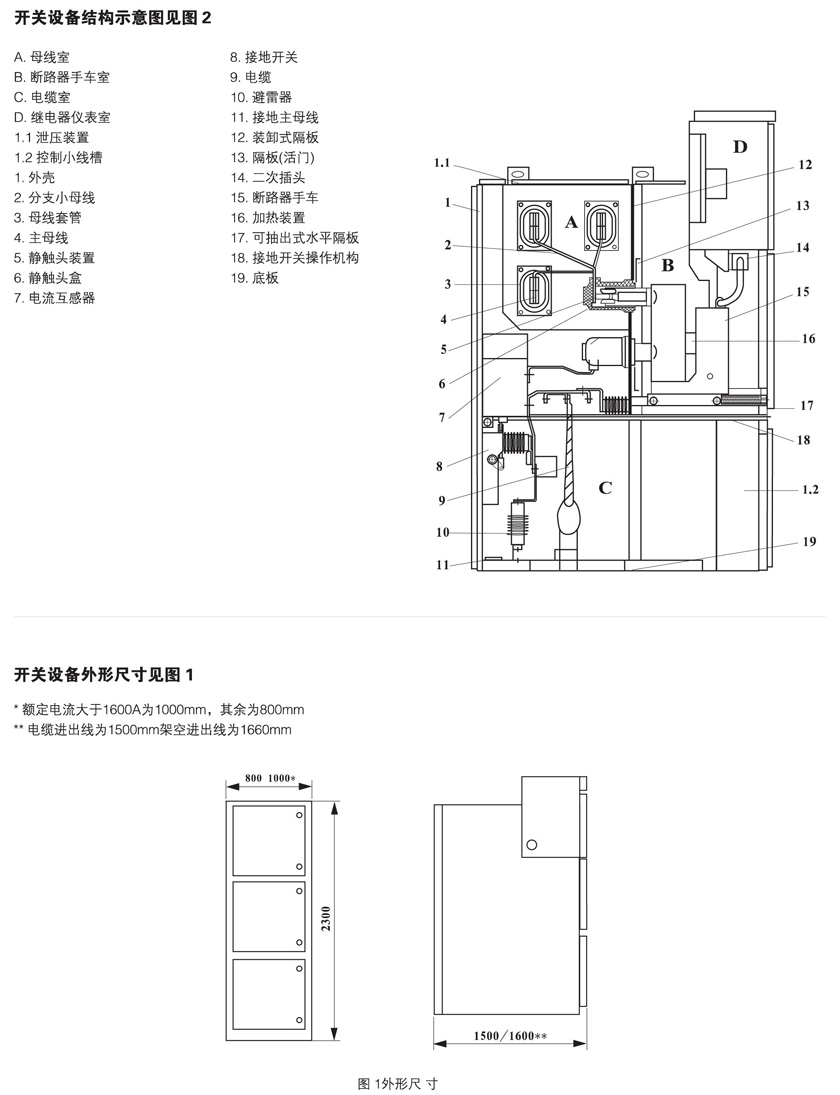 开关设备结构示意图见图 2

A. 母线室
B. 断路器手车室
C. 电缆室
D. 继电器仪表室
1.1 泄压装置
1.2 控制小线槽
1. 外壳
2. 分支小母线
3. 母线套管
4. 主母线
5. 静触头装置
6. 静触头盒
7. 电流互感器

8. 接地开关
9. 电缆
10. 避雷器
11. 接地主母线
12. 装卸式隔板
13. 隔板(活门)
14. 二次插头
15. 断路器手车
16. 加热装置
17. 可抽出式水平隔板
18. 接地开关操作机构
19. 底板

1.1
1
2
3
4
5
6
7
8
9
10
11
A
B
C
D
12
13
14
15
16
17
18
1.2
19

开关设备外形尺寸见图 1

* 额定电流大于1600A为1000mm，其余为800mm
** 电缆进出线为1500mm架空进出线为1660mm

800 1000*
2300
1500/1600**

图 1外形尺 寸